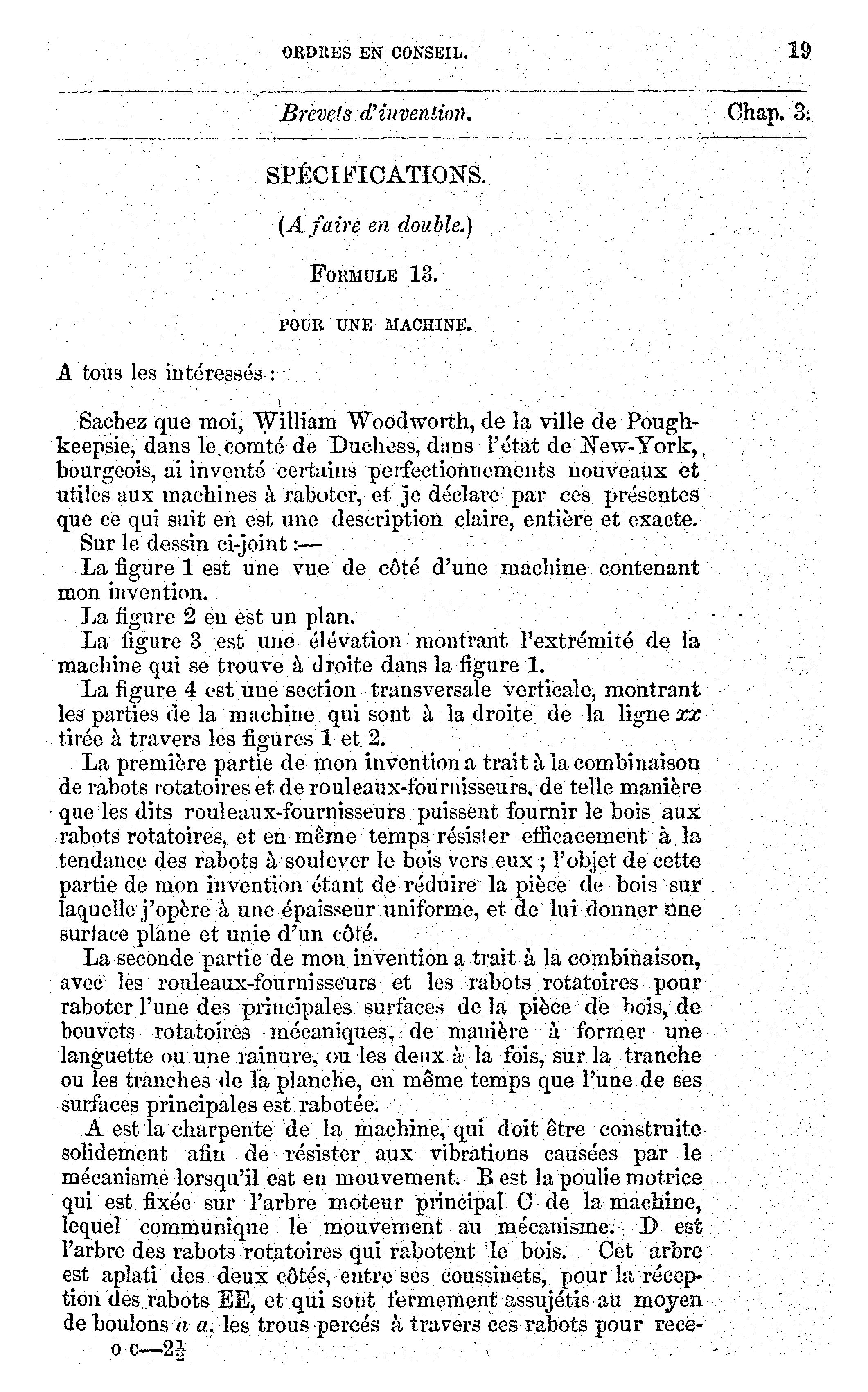 ORDRES EN CONSEIL. 19

Brevets d'invention. Chap. 3.

SPÉCIFICATIONS.

(A faire en double.)

FORMULE 13.

POUR UNE MACHINE.

A tous les intéressés :

Sachez que moi, William Woodworth, de la ville de Poughkeepsie, dans le comté de Duchess, dans l'état de New-York, bourgeois, ai inventé certains perfectionnements nouveaux et utiles aux machines à raboter, et je déclare par ces présentes que ce qui suit en est une description claire, entière et exacte.

Sur le dessin ci-joint :—

La figure 1 est une vue de côté d'une machine contenant mon invention.

La figure 2 en est un plan.

La figure 3 est une élévation montrant l'extrémité de la machine qui se trouve à droite dans la figure 1.

La figure 4 est une section transversale verticale, montrant les parties de la machine qui sont à la droite de la ligne $xx$ tirée à travers les figures 1 et 2.

La première partie de mon invention a trait à la combinaison de rabots rotatoires et de rouleaux-fournisseurs, de telle manière que les dits rouleaux-fournisseurs puissent fournir le bois aux rabots rotatoires, et en même temps résister efficacement à la tendance des rabots à soulever le bois vers eux ; l'objet de cette partie de mon invention étant de réduire la pièce de bois sur laquelle j'opère à une épaisseur uniforme, et de lui donner une surface plane et unie d'un côté.

La seconde partie de mon invention a trait à la combinaison, avec les rouleaux-fournisseurs et les rabots rotatoires pour raboter l'une des principales surfaces de la pièce de bois, de bouvets rotatoires mécaniques, de manière à former une languette ou une rainure, ou les deux à la fois, sur la tranche ou les tranches de la planche, en même temps que l'une de ses surfaces principales est rabotée.

A est la charpente de la machine, qui doit être construite solidement afin de résister aux vibrations causées par le mécanisme lorsqu'il est en mouvement. B est la poulie motrice qui est fixée sur l'arbre moteur principal C de la machine, lequel communique le mouvement au mécanisme. D est l'arbre des rabots rotatoires qui rabotent le bois. Cet arbre est aplati des deux côtés, entre ses coussinets, pour la réception des rabots EE, et qui sont fermement assujétis au moyen de boulons $a$ $a$, les trous percés à travers ces rabots pour rece-

O C—$2\frac{1}{2}$